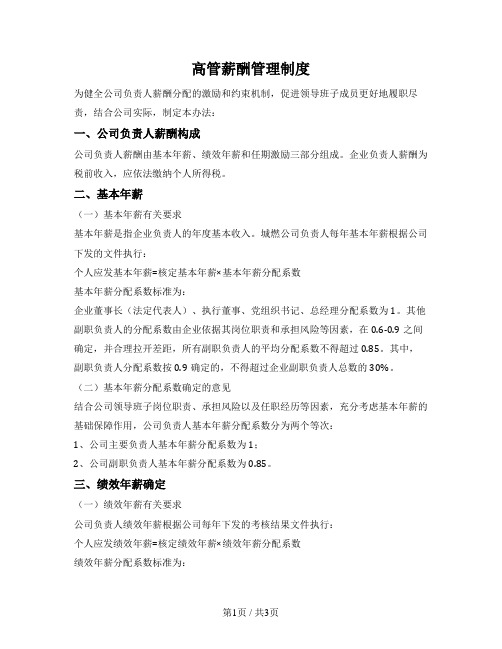 高管薪酬管理制度

为健全公司负责人薪酬分配的激励和约束机制，促进领导班子成员更好地履职尽责，结合公司实际，制定本办法：

一、公司负责人薪酬构成

公司负责人薪酬由基本年薪、绩效年薪和任期激励三部分组成。企业负责人薪酬为税前收入，应依法缴纳个人所得税。

二、基本年薪

（一）基本年薪有关要求

基本年薪是指企业负责人的年度基本收入。城燃公司负责人每年基本年薪根据公司下发的文件执行：

个人应发基本年薪=核定基本年薪×基本年薪分配系数

基本年薪分配系数标准为：

企业董事长（法定代表人）、执行董事、党组织书记、总经理分配系数为1。其他副职负责人的分配系数由企业依据其岗位职责和承担风险等因素，在0.6-0.9之间确定，并合理拉开差距，所有副职负责人的平均分配系数不得超过0.85。其中，副职负责人分配系数按0.9确定的，不得超过企业副职负责人总数的30%。

（二）基本年薪分配系数确定的意见

结合公司领导班子岗位职责、承担风险以及任职经历等因素，充分考虑基本年薪的基础保障作用，公司负责人基本年薪分配系数分为两个等次：

1、公司主要负责人基本年薪分配系数为1；

2、公司副职负责人基本年薪分配系数为0.85。

三、绩效年薪确定

（一）绩效年薪有关要求

公司负责人绩效年薪根据公司每年下发的考核结果文件执行：

个人应发绩效年薪=核定绩效年薪×绩效年薪分配系数

绩效年薪分配系数标准为：

第1页 / 共3页